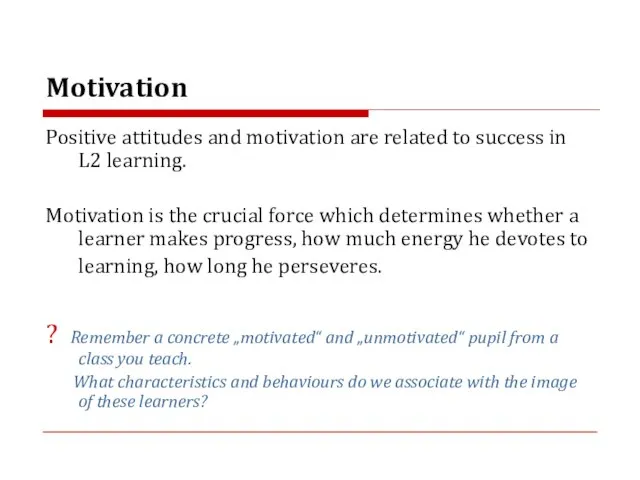 Motivation

Positive attitudes and motivation are related to success in L2 learning.

Motivation is the crucial force which determines whether a learner makes progress, how much energy he devotes to learning, how long he perseveres.

? Remember a concrete „motivated“ and „unmotivated“ pupil from a class you teach.
What characteristics and behaviours do we associate with the image of these learners?